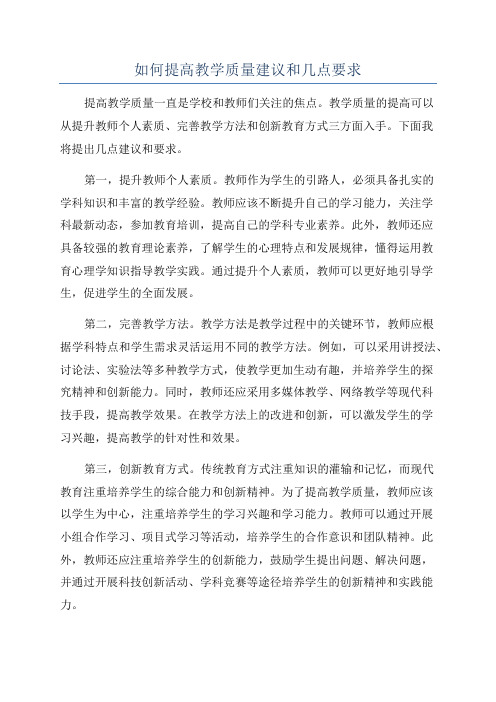 如何提高教学质量建议和几点要求

提高教学质量一直是学校和教师们关注的焦点。教学质量的提高可以从提升教师个人素质、完善教学方法和创新教育方式三方面入手。下面我将提出几点建议和要求。

第一，提升教师个人素质。教师作为学生的引路人，必须具备扎实的学科知识和丰富的教学经验。教师应该不断提升自己的学习能力，关注学科最新动态，参加教育培训，提高自己的学科专业素养。此外，教师还应具备较强的教育理论素养，了解学生的心理特点和发展规律，懂得运用教育心理学知识指导教学实践。通过提升个人素质，教师可以更好地引导学生，促进学生的全面发展。

第二，完善教学方法。教学方法是教学过程中的关键环节，教师应根据学科特点和学生需求灵活运用不同的教学方法。例如，可以采用讲授法、讨论法、实验法等多种教学方式，使教学更加生动有趣，并培养学生的探究精神和创新能力。同时，教师还应采用多媒体教学、网络教学等现代科技手段，提高教学效果。在教学方法上的改进和创新，可以激发学生的学习兴趣，提高教学的针对性和效果。

第三，创新教育方式。传统教育方式注重知识的灌输和记忆，而现代教育注重培养学生的综合能力和创新精神。为了提高教学质量，教师应该以学生为中心，注重培养学生的学习兴趣和学习能力。教师可以通过开展小组合作学习、项目式学习等活动，培养学生的合作意识和团队精神。此外，教师还应注重培养学生的创新能力，鼓励学生提出问题、解决问题，并通过开展科技创新活动、学科竞赛等途径培养学生的创新精神和实践能力。